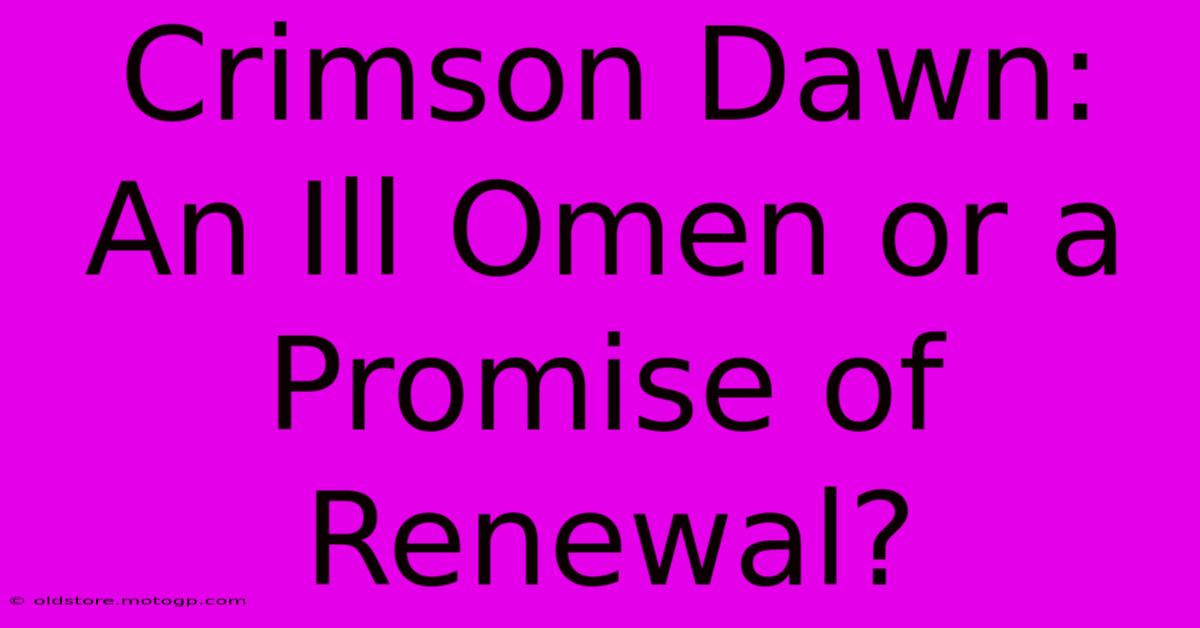 Crimson Dawn: An Ill Omen or a Promise of Renewal?

© oldstore.motogp.com